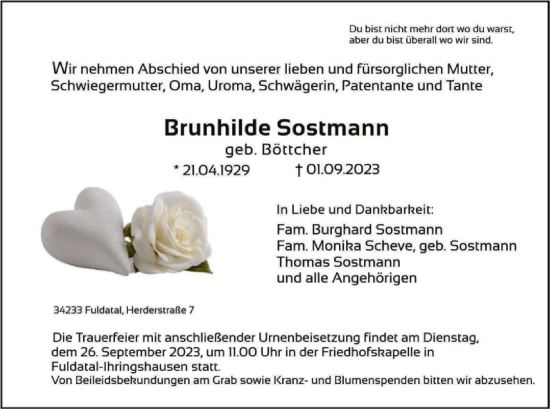 Du bist nicht mehr dort wo du warst,
aber du bist überall wo wir sind.

Wir nehmen Abschied von unserer lieben und fürsorglichen Mutter, Schwiegermutter, Oma, Uroma, Schwägerin, Patentante und Tante

Brunhilde Sostmann
geb. Böttcher
* 21.04.1929 † 01.09.2023

In Liebe und Dankbarkeit:
Fam. Burghard Sostmann
Fam. Monika Scheve, geb. Sostmann
Thomas Sostmann
und alle Angehörigen

34233 Fuldatal, Herderstraße 7

Die Trauerfeier mit anschließender Urnenbeisetzung findet am Dienstag, dem 26. September 2023, um 11.00 Uhr in der Friedhofskapelle in Fuldatal-Ihringshausen statt.
Von Beileidsbekundungen am Grab sowie Kranz- und Blumenspenden bitten wir abzusehen.